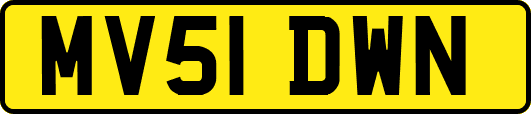 MV51 DWN